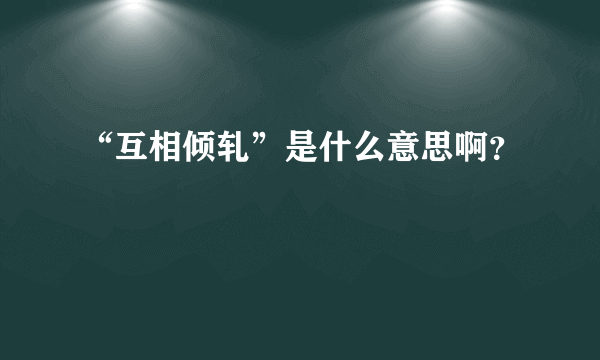 “互相倾轧”是什么意思啊?